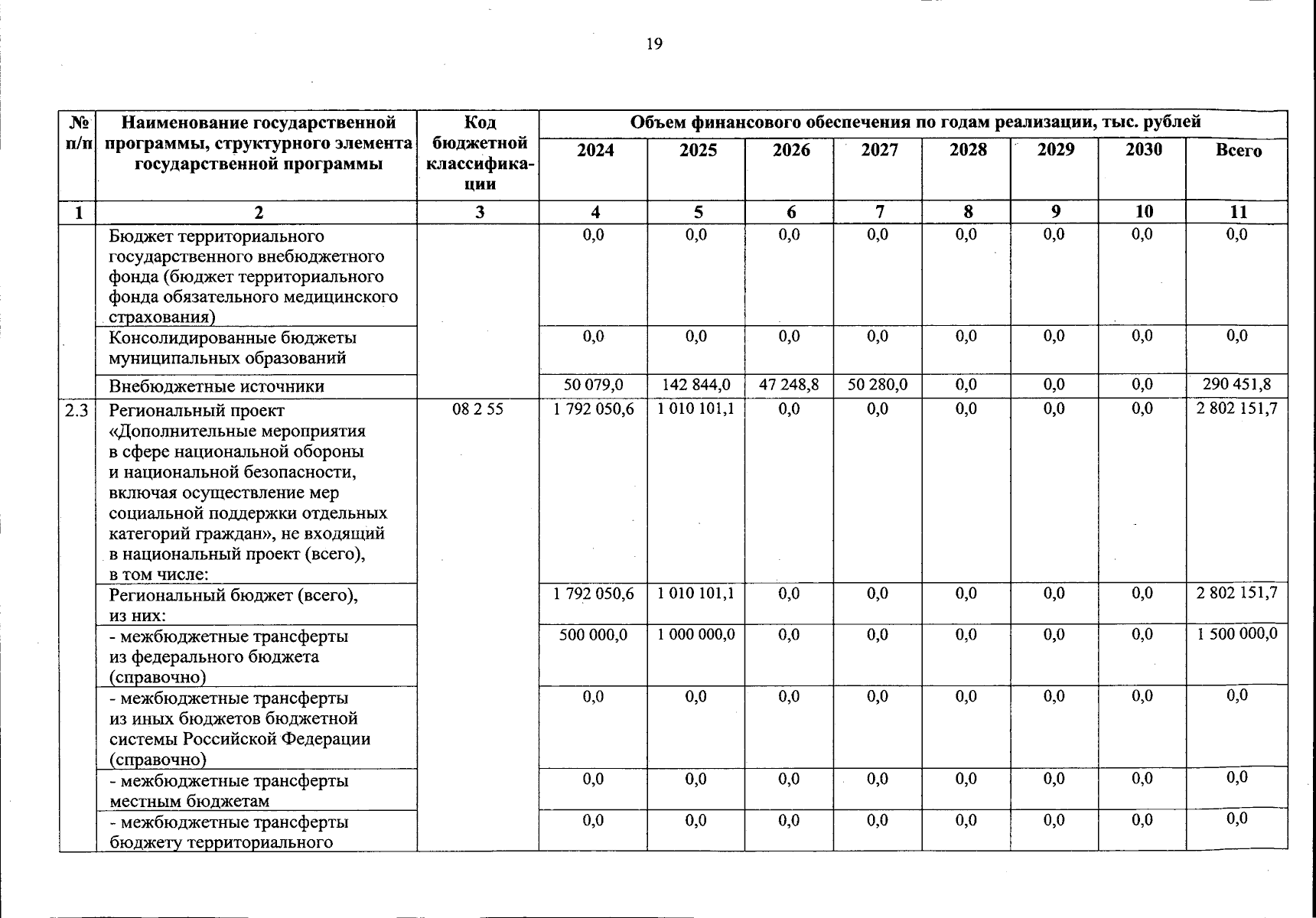 19

| № п/п | Наименование государственной программы, структурного элемента государственной программы | Код бюджетной классификации | Объем финансового обеспечения по годам реализации, тыс. рублей | | | | | | | |
|---|---|---|---|---|---|---|---|---|---|---|
| | | | 2024 | 2025 | 2026 | 2027 | 2028 | 2029 | 2030 | Всего |
| 1 | 2 | 3 | 4 | 5 | 6 | 7 | 8 | 9 | 10 | 11 |
| | Бюджет территориального государственного внебюджетного фонда (бюджет территориального фонда обязательного медицинского страхования) | | 0,0 | 0,0 | 0,0 | 0,0 | 0,0 | 0,0 | 0,0 | 0,0 |
| | Консолидированные бюджеты муниципальных образований | | 0,0 | 0,0 | 0,0 | 0,0 | 0,0 | 0,0 | 0,0 | 0,0 |
| | Внебюджетные источники | | 50 079,0 | 142 844,0 | 47 248,8 | 50 280,0 | 0,0 | 0,0 | 0,0 | 290 451,8 |
| 2.3 | Региональный проект «Дополнительные мероприятия в сфере национальной обороны и национальной безопасности, включая осуществление мер социальной поддержки отдельных категорий граждан», не входящий в национальный проект (всего), в том числе: | 08 2 55 | 1 792 050,6 | 1 010 101,1 | 0,0 | 0,0 | 0,0 | 0,0 | 0,0 | 2 802 151,7 |
| | Региональный бюджет (всего), из них: | | 1 792 050,6 | 1 010 101,1 | 0,0 | 0,0 | 0,0 | 0,0 | 0,0 | 2 802 151,7 |
| | - межбюджетные трансферты из федерального бюджета (справочно) | | 500 000,0 | 1 000 000,0 | 0,0 | 0,0 | 0,0 | 0,0 | 0,0 | 1 500 000,0 |
| | - межбюджетные трансферты из иных бюджетов бюджетной системы Российской Федерации (справочно) | | 0,0 | 0,0 | 0,0 | 0,0 | 0,0 | 0,0 | 0,0 | 0,0 |
| | - межбюджетные трансферты местным бюджетам | | 0,0 | 0,0 | 0,0 | 0,0 | 0,0 | 0,0 | 0,0 | 0,0 |
| | - межбюджетные трансферты бюджету территориального | | 0,0 | 0,0 | 0,0 | 0,0 | 0,0 | 0,0 | 0,0 | 0,0 |